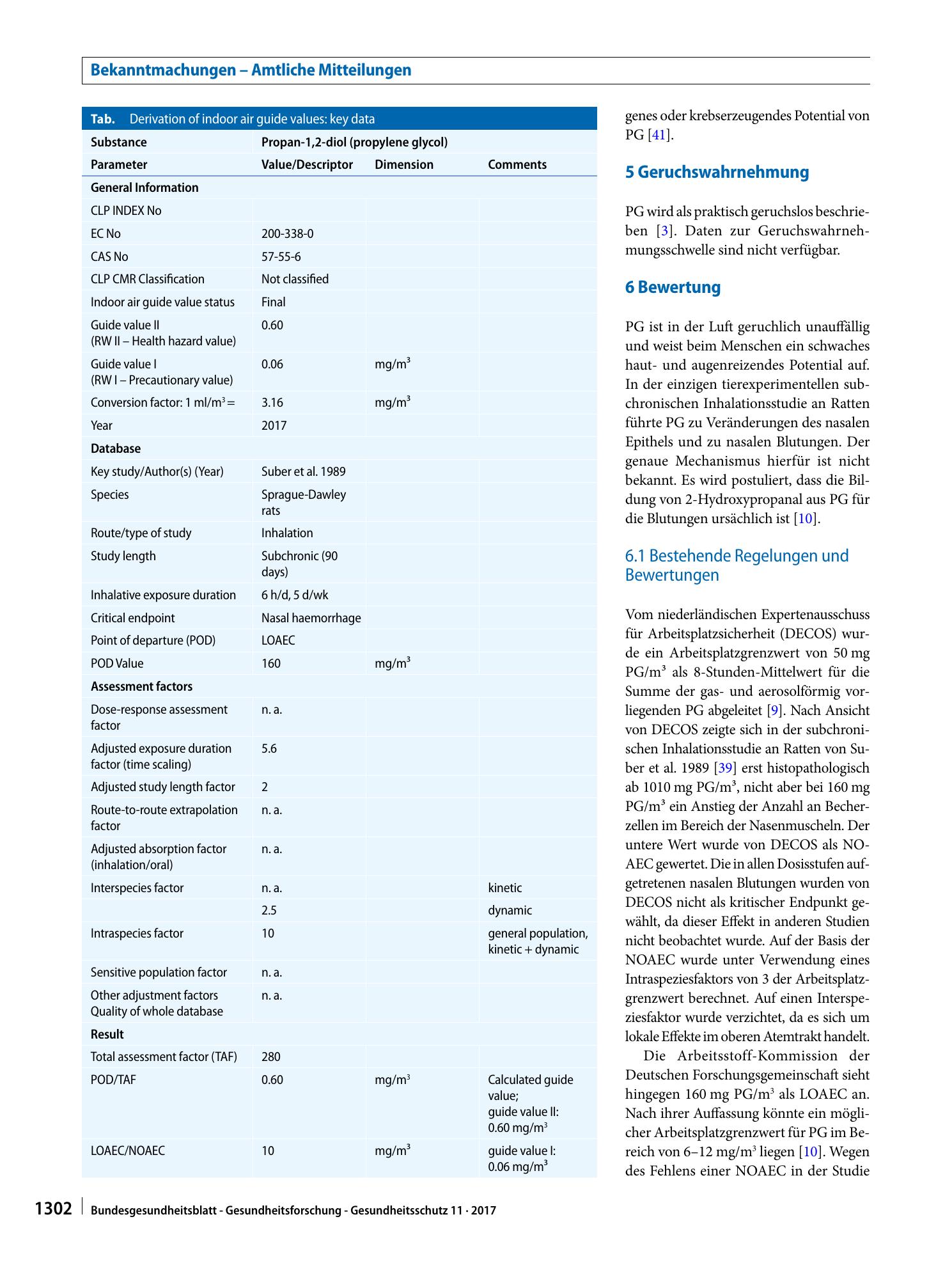 Bekanntmachungen – Amtliche Mitteilungen

Tab. Derivation of indoor air guide values: key data

| Substance | Propan-1,2-diol (propylene glycol) | | |
|---|---|---|---|
| Parameter | Value/Descriptor | Dimension | Comments |
| General Information | | | |
| CLP INDEX No | | | |
| EC No | 200-338-0 | | |
| CAS No | 57-55-6 | | |
| CLP CMR Classification | Not classified | | |
| Indoor air guide value status | Final | | |
| Guide value II (RW II – Health hazard value) | 0.60 | | |
| Guide value I (RW I – Precautionary value) | 0.06 | mg/m³ | |
| Conversion factor: 1 ml/m³ = | 3.16 | mg/m³ | |
| Year | 2017 | | |
| Database | | | |
| Key study/Author(s) (Year) | Suber et al. 1989 | | |
| Species | Sprague-Dawley rats | | |
| Route/type of study | Inhalation | | |
| Study length | Subchronic (90 days) | | |
| Inhalative exposure duration | 6 h/d, 5 d/wk | | |
| Critical endpoint | Nasal haemorrhage | | |
| Point of departure (POD) | LOAEC | | |
| POD Value | 160 | mg/m³ | |
| Assessment factors | | | |
| Dose-response assessment factor | n. a. | | |
| Adjusted exposure duration factor (time scaling) | 5.6 | | |
| Adjusted study length factor | 2 | | |
| Route-to-route extrapolation factor | n. a. | | |
| Adjusted absorption factor (inhalation/oral) | n. a. | | |
| Interspecies factor | n. a. | | kinetic |
| | 2.5 | | dynamic |
| Intraspecies factor | 10 | | general population, kinetic + dynamic |
| Sensitive population factor | n. a. | | |
| Other adjustment factors Quality of whole database | n. a. | | |
| Result | | | |
| Total assessment factor (TAF) | 280 | | |
| POD/TAF | 0.60 | mg/m³ | Calculated guide value; guide value II: 0.60 mg/m³ |
| LOAEC/NOAEC | 10 | mg/m³ | guide value I: 0.06 mg/m³ |

genes oder krebserzeugendes Potential von PG [41].

5 Geruchswahrnehmung

PG wird als praktisch geruchslos beschrieben [3]. Daten zur Geruchswahrnehmungsschwelle sind nicht verfügbar.

6 Bewertung

PG ist in der Luft geruchlich unauffällig und weist beim Menschen ein schwaches haut- und augenreizendes Potential auf. In der einzigen tierexperimentellen subchronischen Inhalationsstudie an Ratten führte PG zu Veränderungen des nasalen Epithels und zu nasalen Blutungen. Der genaue Mechanismus hierfür ist nicht bekannt. Es wird postuliert, dass die Bildung von 2-Hydroxypropanal aus PG für die Blutungen ursächlich ist [10].

6.1 Bestehende Regelungen und Bewertungen

Vom niederländischen Expertenausschuss für Arbeitsplatzsicherheit (DECOS) wurde ein Arbeitsplatzgrenzwert von 50 mg PG/m³ als 8-Stunden-Mittelwert für die Summe der gas- und aerosolförmig vorliegenden PG abgeleitet [9]. Nach Ansicht von DECOS zeigte sich in der subchronischen Inhalationsstudie an Ratten von Suber et al. 1989 [39] erst histopathologisch ab 1010 mg PG/m³, nicht aber bei 160 mg PG/m³ ein Anstieg der Anzahl an Becherzellen im Bereich der Nasenmuscheln. Der untere Wert wurde von DECOS als NOAEC gewertet. Die in allen Dosisstufen aufgetretenen nasalen Blutungen wurden von DECOS nicht als kritischer Endpunkt gewählt, da dieser Effekt in anderen Studien nicht beobachtet wurde. Auf der Basis der NOAEC wurde unter Verwendung eines Intraspeziesfaktors von 3 der Arbeitsplatzgrenzwert berechnet. Auf einen Interspeziesfaktor wurde verzichtet, da es sich um lokale Effekte im oberen Atemtrakt handelt.

Die Arbeitsstoff-Kommission der Deutschen Forschungsgemeinschaft sieht hingegen 160 mg PG/m³ als LOAEC an. Nach ihrer Auffassung könnte ein möglicher Arbeitsplatzgrenzwert für PG im Bereich von 6–12 mg/m³ liegen [10]. Wegen des Fehlens einer NOAEC in der Studie

1302 Bundesgesundheitsblatt - Gesundheitsforschung - Gesundheitsschutz 11 · 2017